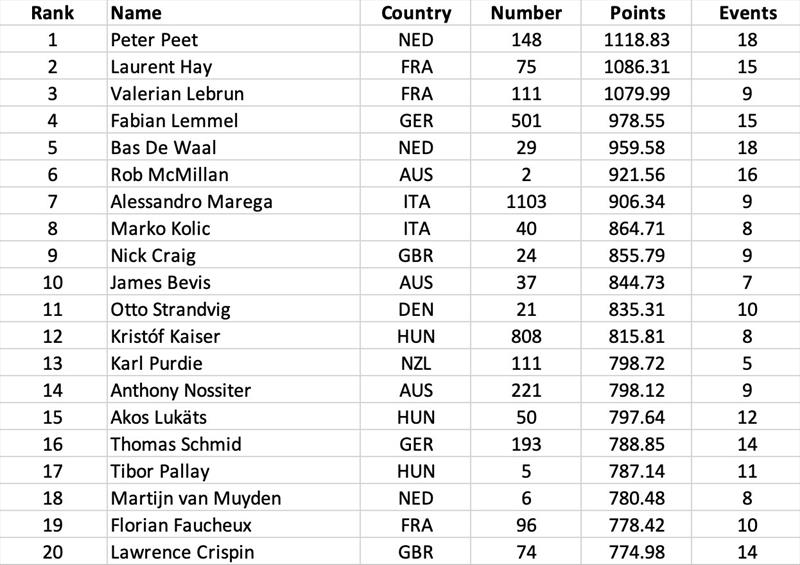 | Rank | Name | Country | Number | Points | Events |
|---|---|---|---|---|---|
| 1 | Peter Peet | NED | 148 | 1118.83 | 18 |
| 2 | Laurent Hay | FRA | 75 | 1086.31 | 15 |
| 3 | Valerian Lebrun | FRA | 111 | 1079.99 | 9 |
| 4 | Fabian Lemmel | GER | 501 | 978.55 | 15 |
| 5 | Bas De Waal | NED | 29 | 959.58 | 18 |
| 6 | Rob McMillan | AUS | 2 | 921.56 | 16 |
| 7 | Alessandro Marega | ITA | 1103 | 906.34 | 9 |
| 8 | Marko Kolic | ITA | 40 | 864.71 | 8 |
| 9 | Nick Craig | GBR | 24 | 855.79 | 9 |
| 10 | James Bevis | AUS | 37 | 844.73 | 7 |
| 11 | Otto Strandvig | DEN | 21 | 835.31 | 10 |
| 12 | Kristóf Kaiser | HUN | 808 | 815.81 | 8 |
| 13 | Karl Purdie | NZL | 111 | 798.72 | 5 |
| 14 | Anthony Nossiter | AUS | 221 | 798.12 | 9 |
| 15 | Akos Lukäts | HUN | 50 | 797.64 | 12 |
| 16 | Thomas Schmid | GER | 193 | 788.85 | 14 |
| 17 | Tibor Pallay | HUN | 5 | 787.14 | 11 |
| 18 | Martijn van Muyden | NED | 6 | 780.48 | 8 |
| 19 | Florian Faucheux | FRA | 96 | 778.42 | 10 |
| 20 | Lawrence Crispin | GBR | 74 | 774.98 | 14 |